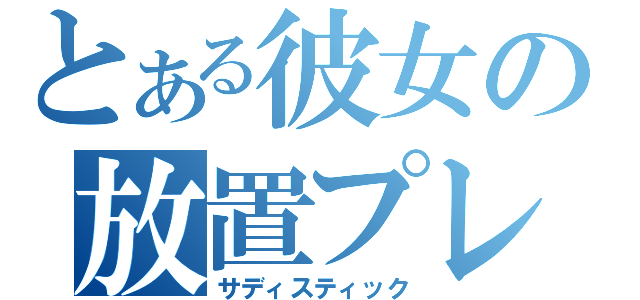 とある彼女の
放置プレ
サディスティック